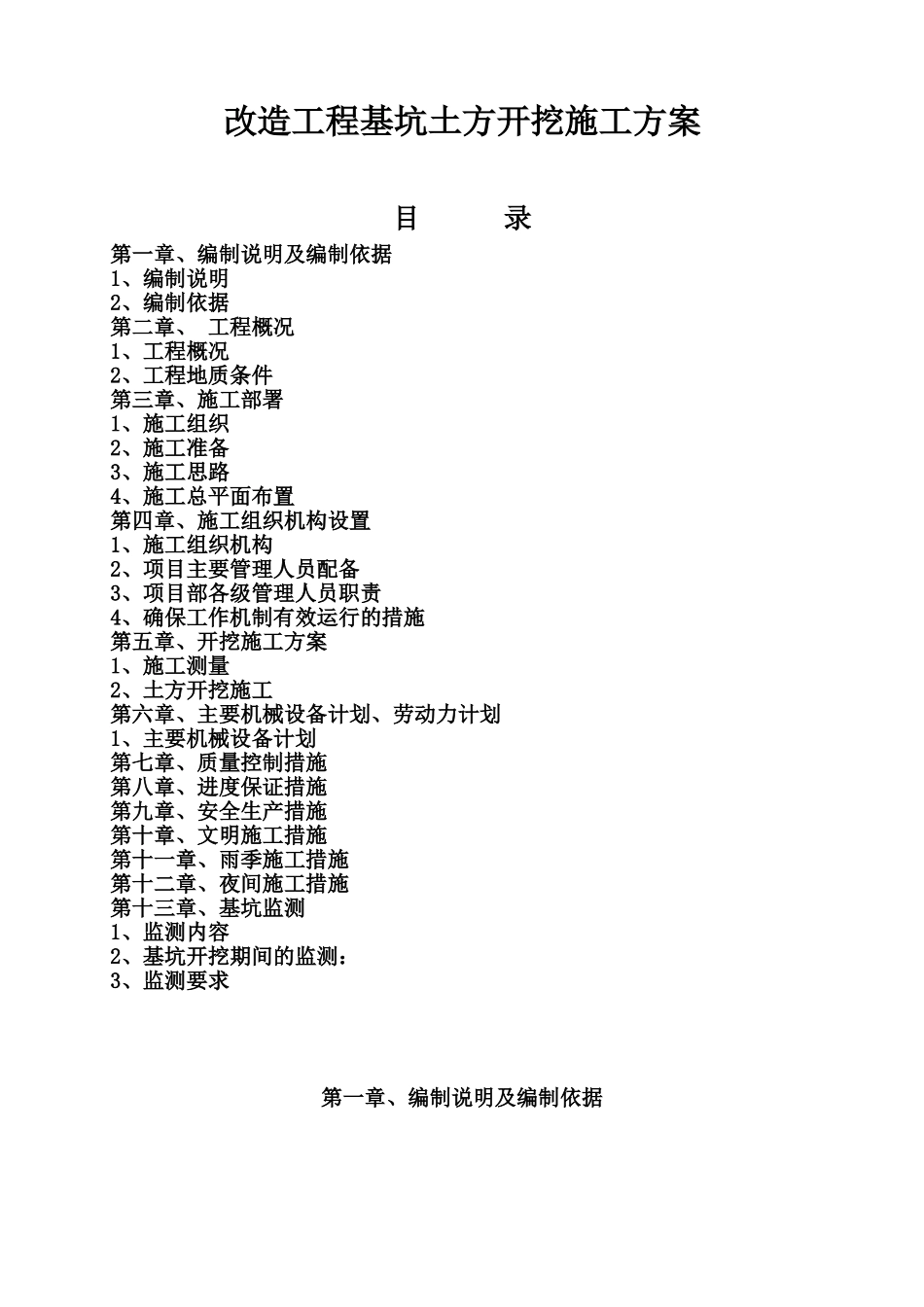 改造工程基坑土方开挖施工方案

目　　录

第一章、编制说明及编制依据
1、编制说明
2、编制依据
第二章、 工程概况
1、工程概况
2、工程地质条件
第三章、施工部署
1、施工组织
2、施工准备
3、施工思路
4、施工总平面布置
第四章、施工组织机构设置
1、施工组织机构
2、项目主要管理人员配备
3、项目部各级管理人员职责
4、确保工作机制有效运行的措施
第五章、开挖施工方案
1、施工测量
2、土方开挖施工
第六章、主要机械设备计划、劳动力计划
1、主要机械设备计划
第七章、质量控制措施
第八章、进度保证措施
第九章、安全生产措施
第十章、文明施工措施
第十一章、雨季施工措施
第十二章、夜间施工措施
第十三章、基坑监测
1、监测内容
2、基坑开挖期间的监测：
3、监测要求

第一章、编制说明及编制依据